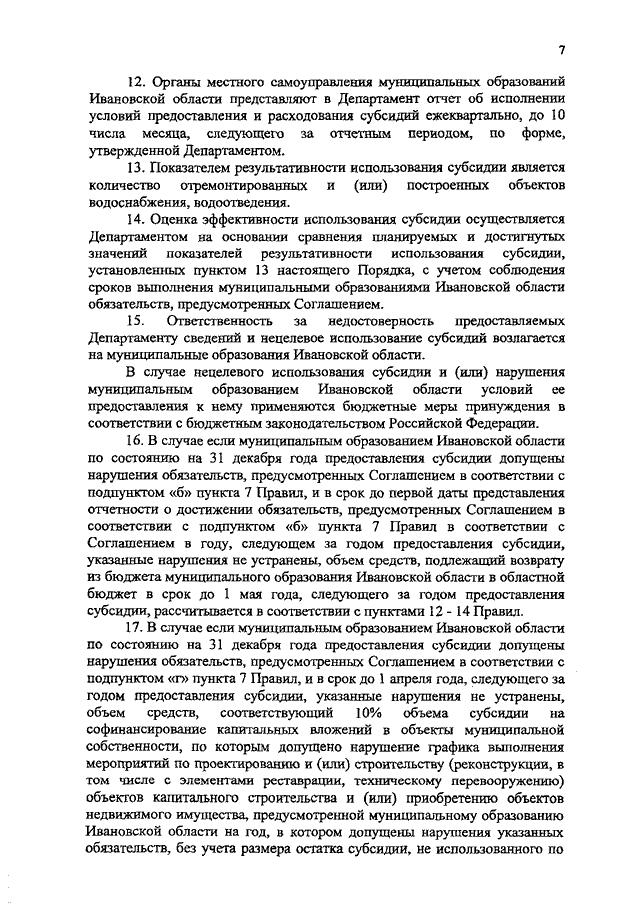 7

12. Органы местного самоуправления муниципальных образований Ивановской области представляют в Департамент отчет об исполнении условий предоставления и расходования субсидий ежеквартально, до 10 числа месяца, следующего за отчетным периодом, по форме, утвержденной Департаментом.

13. Показателем результативности использования субсидии является количество отремонтированных и (или) построенных объектов водоснабжения, водоотведения.

14. Оценка эффективности использования субсидии осуществляется Департаментом на основании сравнения планируемых и достигнутых значений показателей результативности использования субсидии, установленных пунктом 13 настоящего Порядка, с учетом соблюдения сроков выполнения муниципальными образованиями Ивановской области обязательств, предусмотренных Соглашением.

15. Ответственность за недостоверность предоставляемых Департаменту сведений и нецелевое использование субсидий возлагается на муниципальные образования Ивановской области.

В случае нецелевого использования субсидии и (или) нарушения муниципальным образованием Ивановской области условий ее предоставления к нему применяются бюджетные меры принуждения в соответствии с бюджетным законодательством Российской Федерации.

16. В случае если муниципальным образованием Ивановской области по состоянию на 31 декабря года предоставления субсидии допущены нарушения обязательств, предусмотренных Соглашением в соответствии с подпунктом «б» пункта 7 Правил, и в срок до первой даты представления отчетности о достижении обязательств, предусмотренных Соглашением в соответствии с подпунктом «б» пункта 7 Правил в соответствии с Соглашением в году, следующем за годом предоставления субсидии, указанные нарушения не устранены, объем средств, подлежащий возврату из бюджета муниципального образования Ивановской области в областной бюджет в срок до 1 мая года, следующего за годом предоставления субсидии, рассчитывается в соответствии с пунктами 12 - 14 Правил.

17. В случае если муниципальным образованием Ивановской области по состоянию на 31 декабря года предоставления субсидии допущены нарушения обязательств, предусмотренных Соглашением в соответствии с подпунктом «г» пункта 7 Правил, и в срок до 1 апреля года, следующего за годом предоставления субсидии, указанные нарушения не устранены, объем средств, соответствующий 10% объема субсидии на софинансирование капитальных вложений в объекты муниципальной собственности, по которым допущено нарушение графика выполнения мероприятий по проектированию и (или) строительству (реконструкции, в том числе с элементами реставрации, техническому перевооружению) объектов капитального строительства и (или) приобретению объектов недвижимого имущества, предусмотренной муниципальному образованию Ивановской области на год, в котором допущены нарушения указанных обязательств, без учета размера остатка субсидии, не использованного по